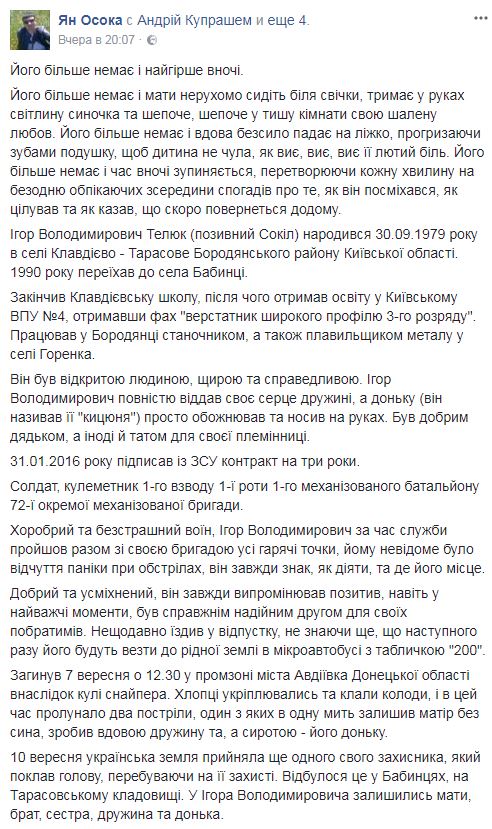 Ян Осока с Андрій Купрашем и еще 4.
Вчера в 20:07 · 

Його більше немає і найгірше вночі.

Його більше немає і мати нерухомо сидить біля свічки, тримає у руках світлину синочка та шепоче, шепоче у тишу кімнати свою шалену любов. Його більше немає і вдова безсило падає на ліжко, прогризаючи зубами подушку, щоб дитина не чула, як виє, виє, виє її лютий біль. Його більше немає і час вночі зупиняється, перетворюючи кожну хвилину на безодню обпікаючих зсередини спогадів про те, як він посміхався, як цілував та як казав, що скоро повернеться додому.

Ігор Володимирович Телюк (позивний Сокіл) народився 30.09.1979 року в селі Клавдієво - Тарасове Бородянського району Київської області. 1990 року переїхав до села Бабинці.

Закінчив Клавдієвську школу, після чого отримав освіту у Київському ВПУ №4, отримавши фах "верстатник широкого профілю 3-го розряду". Працював у Бородянці станочником, а також плавильщиком металу у селі Горенка.

Він був відкритою людиною, щирою та справедливою. Ігор Володимирович повністю віддав своє серце дружині, а доньку (він називав її "кицюня") просто обожнював та носив на руках. Був добрим дядьком, а іноді й татом для своєї племінниці.

31.01.2016 року підписав із ЗСУ контракт на три роки.

Солдат, кулеметник 1-го взводу 1-ї роти 1-го механізованого батальйону 72-ї окремої механізованої бригади.

Хоробрий та безстрашний воїн, Ігор Володимирович за час служби пройшов разом зі своєю бригадою усі гарячі точки, йому невідоме було відчуття паніки при обстрілах, він завжди знак, як діяти, та де його місце.

Добрий та усміхнений, він завжди випромінював позитив, навіть у найважчі моменти, був справжнім надійним другом для своїх побратимів. Нещодавно їздив у відпустку, не знаючи ще, що наступного разу його будуть везти до рідної землі в мікроавтобусі з табличкою "200".

Загинув 7 вересня о 12.30 у промзоні міста Авдіївка Донецької області внаслідок кулі снайпера. Хлопці укріплювались та клали колоди, і в цей час пролунало два постріли, один з яких в одну мить залишив матір без сина, зробив вдовою дружину та, а сиротою - його доньку.

10 вересня українська земля прийняла ще одного свого захисника, який поклав голову, перебуваючи на її захисті. Відбулося це у Бабинцях, на Тарасовському кладовищі. У Ігора Володимировича залишились мати, брат, сестра, дружина та донька.